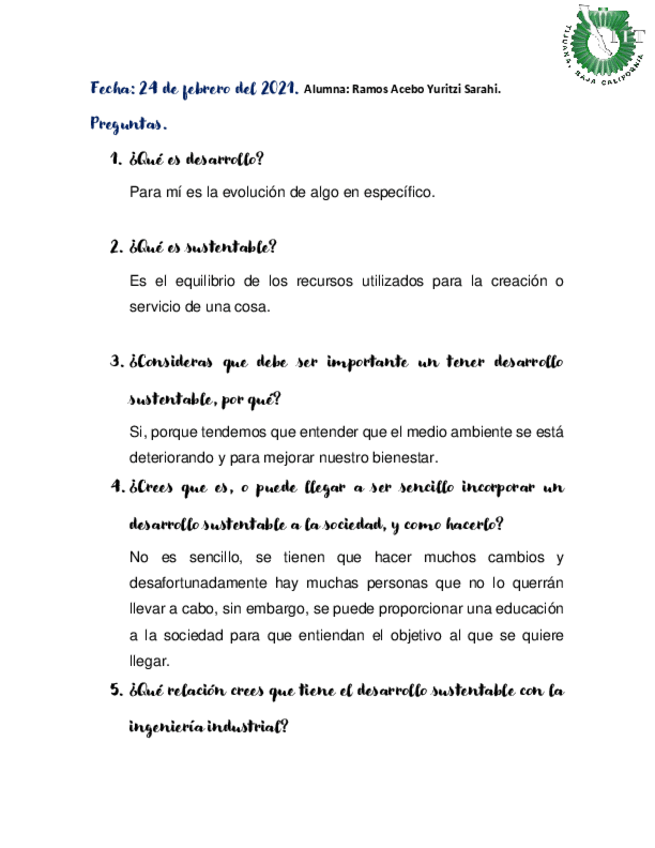 TIJUANA, BAJA CALIFORNIA

Fecha: 24 de febrero del 2021. Alumna: Ramos Acebo Yuritzi Sarahi.

Preguntas.

1. ¿Qué es desarrollo?

Para mí es la evolución de algo en específico.

2. ¿Qué es sustentable?

Es el equilibrio de los recursos utilizados para la creación o servicio de una cosa.

3. ¿Consideras que debe ser importante un tener desarrollo sustentable, por qué?

Si, porque tendemos que entender que el medio ambiente se está deteriorando y para mejorar nuestro bienestar.

4. ¿Crees que es, o puede llegar a ser sencillo incorporar un desarrollo sustentable a la sociedad, y como hacerlo?

No es sencillo, se tienen que hacer muchos cambios y desafortunadamente hay muchas personas que no lo querrán llevar a cabo, sin embargo, se puede proporcionar una educación a la sociedad para que entiendan el objetivo al que se quiere llegar.

5. ¿Qué relación crees que tiene el desarrollo sustentable con la ingeniería industrial?